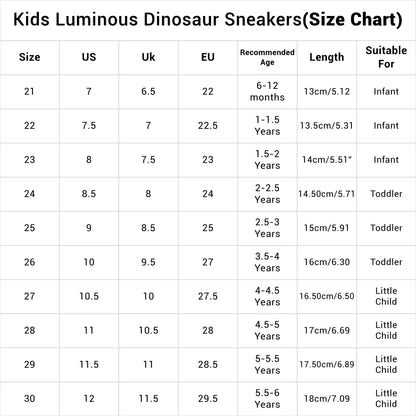 Kids Luminous Dinosaur Sneakers(Size Chart)

| Size | US | Uk | EU | Recommended Age | Length | Suitable For |
|---|---|---|---|---|---|---|
| 21 | 7 | 6.5 | 22 | 6-12 months | 13cm/5.12 | Infant |
| 22 | 7.5 | 7 | 22.5 | 1-1.5 Years | 13.5cm/5.31 | Infant |
| 23 | 8 | 7.5 | 23 | 1.5-2 Years | 14cm/5.51" | Infant |
| 24 | 8.5 | 8 | 24 | 2-2.5 Years | 14.50cm/5.71 | Toddler |
| 25 | 9 | 8.5 | 25 | 2.5-3 Years | 15cm/5.91 | Toddler |
| 26 | 10 | 9.5 | 27 | 3.5-4 Years | 16cm/6.30 | Toddler |
| 27 | 10.5 | 10 | 27.5 | 4-4.5 Years | 16.50cm/6.50 | Little Child |
| 28 | 11 | 10.5 | 28 | 4.5-5 Years | 17cm/6.69 | Little Child |
| 29 | 11.5 | 11 | 28.5 | 5-5.5 Years | 17.50cm/6.89 | Little Child |
| 30 | 12 | 11.5 | 29.5 | 5.5-6 Years | 18cm/7.09 | Little Child |